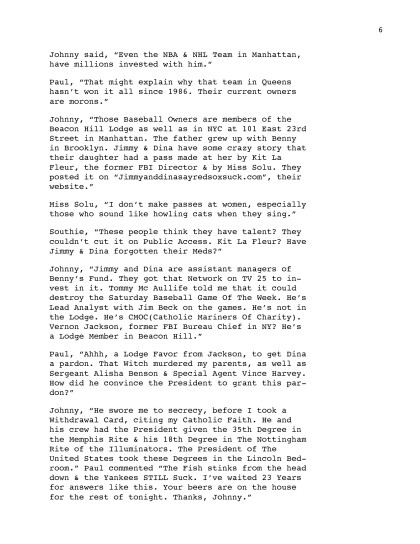 6

Johnny said, "Even the NBA & NHL Team in Manhattan, have millions invested with him."

Paul, "That might explain why that team in Queens hasn't won it all since 1986. Their current owners are morons."

Johnny, "Those Baseball Owners are members of the Beacon Hill Lodge as well as in NYC at 101 East 23rd Street in Manhattan. The father grew up with Benny in Brooklyn. Jimmy & Dina have some crazy story that their daughter had a pass made at her by Kit La Fleur, the former FBI Director & by Miss Solu. They posted it on "Jimmyanddinasayredsoxsuck.com", their website."

Miss Solu, "I don't make passes at women, especially those who sound like howling cats when they sing."

Southie, "These people think they have talent? They couldn't cut it on Public Access. Kit La Fleur? Have Jimmy & Dina forgotten their Meds?"

Johnny, "Jimmy and Dina are assistant managers of Benny's Fund. They got that Network on TV 25 to invest in it. Tommy Mc Aullife told me that it could destroy the Saturday Baseball Game Of The Week. He's Lead Analyst with Jim Beck on the games. He's not in the Lodge. He's CMOC(Catholic Mariners Of Charity). Vernon Jackson, former FBI Bureau Chief in NY? He's a Lodge Member in Beacon Hill."

Paul, "Ahhh, a Lodge Favor from Jackson, to get Dina a pardon. That Witch murdered my parents, as well as Sergeant Alisha Benson & Special Agent Vince Harvey. How did he convince the President to grant this pardon?"

Johnny, "He swore me to secrecy, before I took a Withdrawal Card, citing my Catholic Faith. He and his crew had the President given the 35th Degree in the Memphis Rite & his 18th Degree in The Nottingham Rite of the Illuminators. The President of The United States took these Degrees in the Lincoln Bedroom." Paul commented "The Fish stinks from the head down & the Yankees STILL Suck. I've waited 23 Years for answers like this. Your beers are on the house for the rest of tonight. Thanks, Johnny."